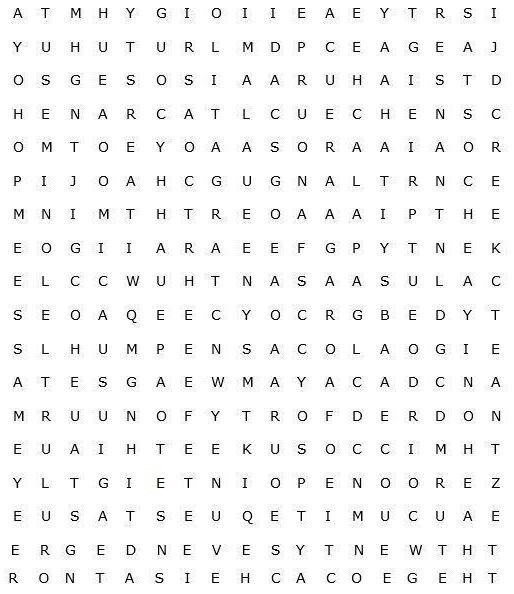 A T M H Y G I O I I E A E Y T R S I
Y U H U T U R L M D P C E A G E A J
O S G E S O S I A A R U H A I S T D
H E N A R C A T L C U E C H E N S C
O M T O E Y O A A S O R A A I A O R
P I J O A H C G U G N A L T R N C E
M N I M T H T R E O A A A I P T H E
E O G I I A R A E E F G P Y T N E K
E L C C W U H T N A S A A S U L A C
S E O A Q E E C Y O C R G B E D Y T
S L H U M P E N S A C O L A O G I E
A T E S G A E W M A Y A C A D C N A
M R U U N O F Y T R O F D E R D O N
E U A I H T E E K U S O C C I M H T
Y L T G I E T N I O P E N O O R E Z
E U S A T S E U Q E T I M U C U A E
E R G E D N E V E S Y T N E W T H T
R O N T A S I E H C A C O E G E H T